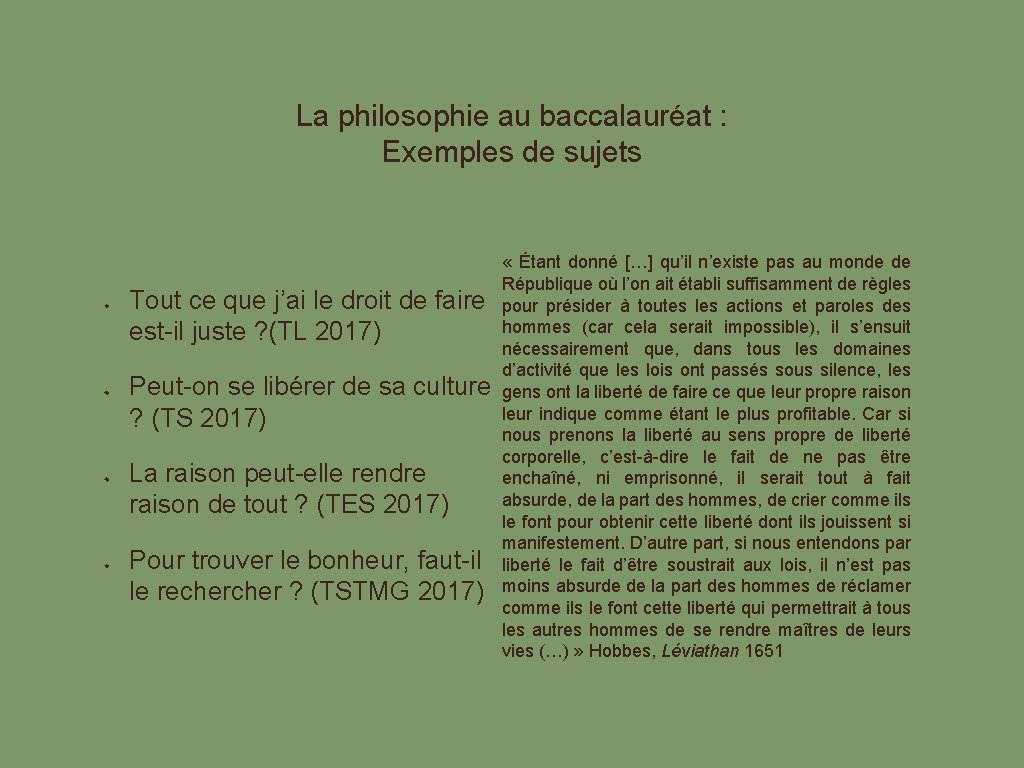 La philosophie au baccalauréat : Exemples de sujets

Tout ce que j’ai le droit de faire est-il juste ?(TL 2017)

Peut-on se libérer de sa culture ? (TS 2017)

La raison peut-elle rendre raison de tout ? (TES 2017)

Pour trouver le bonheur, faut-il le rechercher ? (TSTMG 2017)

« Étant donné […] qu’il n’existe pas au monde de République où l’on ait établi suffisamment de règles pour présider à toutes les actions et paroles des hommes (car cela serait impossible), il s’ensuit nécessairement que, dans tous les domaines d’activité que les lois ont passés sous silence, les gens ont la liberté de faire ce que leur propre raison leur indique comme étant le plus profitable. Car si nous prenons la liberté au sens propre de liberté corporelle, c’est-à-dire le fait de ne pas être enchaîné, ni emprisonné, il serait tout à fait absurde, de la part des hommes, de crier comme ils le font pour obtenir cette liberté dont ils jouissent si manifestement. D’autre part, si nous entendons par liberté le fait d’être soustrait aux lois, il n’est pas moins absurde de la part des hommes de réclamer comme ils le font cette liberté qui permettrait à tous les autres hommes de se rendre maîtres de leurs vies (…) » Hobbes, Léviathan 1651